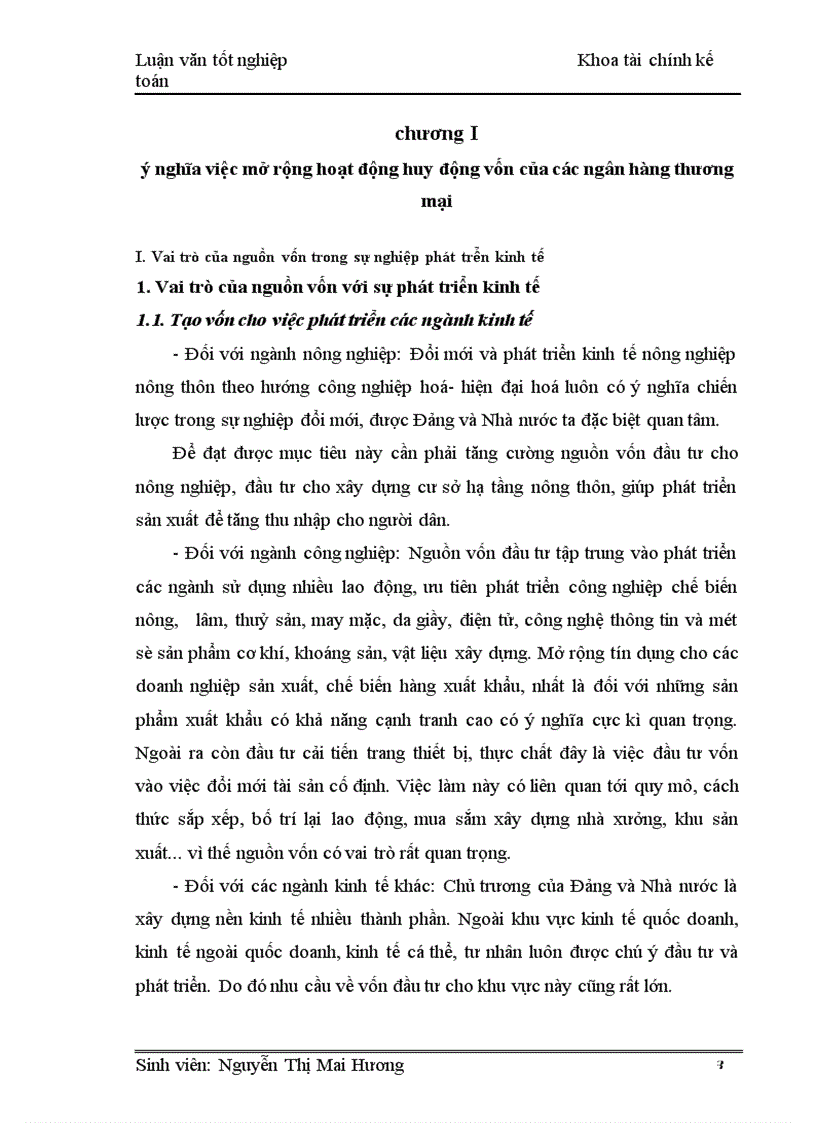 Luận văn tốt nghiệp Khoa tài chính kế toán

chương I

ý nghĩa việc mở rộng hoạt động huy động vốn của các ngân hàng thương mại

I. Vai trò của nguồn vốn trong sự nghiệp phát triển kinh tế

1. Vai trò của nguồn vốn với sự phát triển kinh tế

1.1. Tạo vốn cho việc phát triển các ngành kinh tế

- Đối với ngành nông nghiệp: Đổi mới và phát triển kinh tế nông nghiệp nông thôn theo hướng công nghiệp hoá- hiện đại hoá luôn có ý nghĩa chiến lược trong sự nghiệp đổi mới, được Đảng và Nhà nước ta đặc biệt quan tâm.

Để đạt được mục tiêu này cần phải tăng cường nguồn vốn đầu tư cho nông nghiệp, đầu tư cho xây dựng cư sở hạ tầng nông thôn, giúp phát triển sản xuất để tăng thu nhập cho người dân.

- Đối với ngành công nghiệp: Nguồn vốn đầu tư tập trung vào phát triển các ngành sử dụng nhiều lao động, ưu tiên phát triển công nghiệp chế biến nông, lâm, thuỷ sản, may mặc, da giầy, điện tử, công nghệ thông tin và mét sè sản phẩm cơ khí, khoáng sản, vật liệu xây dựng. Mở rộng tín dụng cho các doanh nghiệp sản xuất, chế biến hàng xuất khẩu, nhất là đối với những sản phẩm xuất khẩu có khả năng cạnh tranh cao có ý nghĩa cực kì quan trọng. Ngoài ra còn đầu tư cải tiến trang thiết bị, thực chất đây là việc đầu tư vốn vào việc đổi mới tài sản cố định. Việc làm này có liên quan tới quy mô, cách thức sắp xếp, bố trí lại lao động, mua sắm xây dựng nhà xưởng, khu sản xuất... vì thế nguồn vốn có vai trò rất quan trọng.

- Đối với các ngành kinh tế khác: Chủ trương của Đảng và Nhà nước là xây dựng nền kinh tế nhiều thành phần. Ngoài khu vực kinh tế quốc doanh, kinh tế ngoài quốc doanh, kinh tế cá thể, tư nhân luôn được chú ý đầu tư và phát triển. Do đó nhu cầu về vốn đầu tư cho khu vực này cũng rất lớn.

Sinh viên: Nguyễn Thị Mai Hương 3